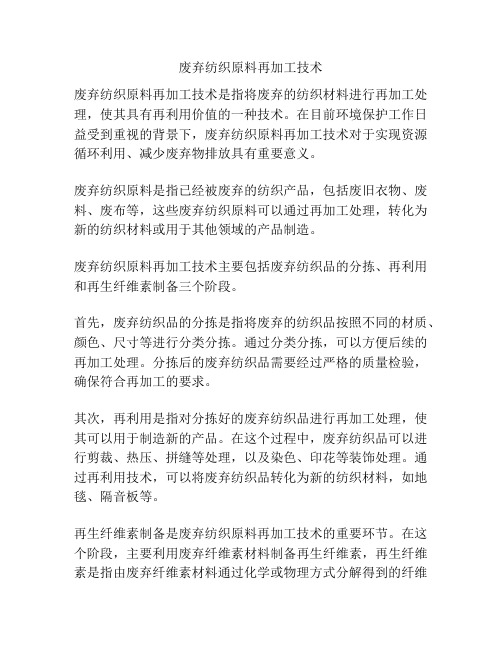 废弃纺织原料再加工技术

废弃纺织原料再加工技术是指将废弃的纺织材料进行再加工处理，使其具有再利用价值的一种技术。在目前环境保护工作日益受到重视的背景下，废弃纺织原料再加工技术对于实现资源循环利用、减少废弃物排放具有重要意义。

废弃纺织原料是指已经被废弃的纺织产品，包括废旧衣物、废料、废布等，这些废弃纺织原料可以通过再加工处理，转化为新的纺织材料或用于其他领域的产品制造。

废弃纺织原料再加工技术主要包括废弃纺织品的分拣、再利用和再生纤维素制备三个阶段。

首先，废弃纺织品的分拣是指将废弃的纺织品按照不同的材质、颜色、尺寸等进行分类分拣。通过分类分拣，可以方便后续的再加工处理。分拣后的废弃纺织品需要经过严格的质量检验，确保符合再加工的要求。

其次，再利用是指对分拣好的废弃纺织品进行再加工处理，使其可以用于制造新的产品。在这个过程中，废弃纺织品可以进行剪裁、热压、拼缝等处理，以及染色、印花等装饰处理。通过再利用技术，可以将废弃纺织品转化为新的纺织材料，如地毯、隔音板等。

再生纤维素制备是废弃纺织原料再加工技术的重要环节。在这个阶段，主要利用废弃纤维素材料制备再生纤维素，再生纤维素是指由废弃纤维素材料通过化学或物理方式分解得到的纤维